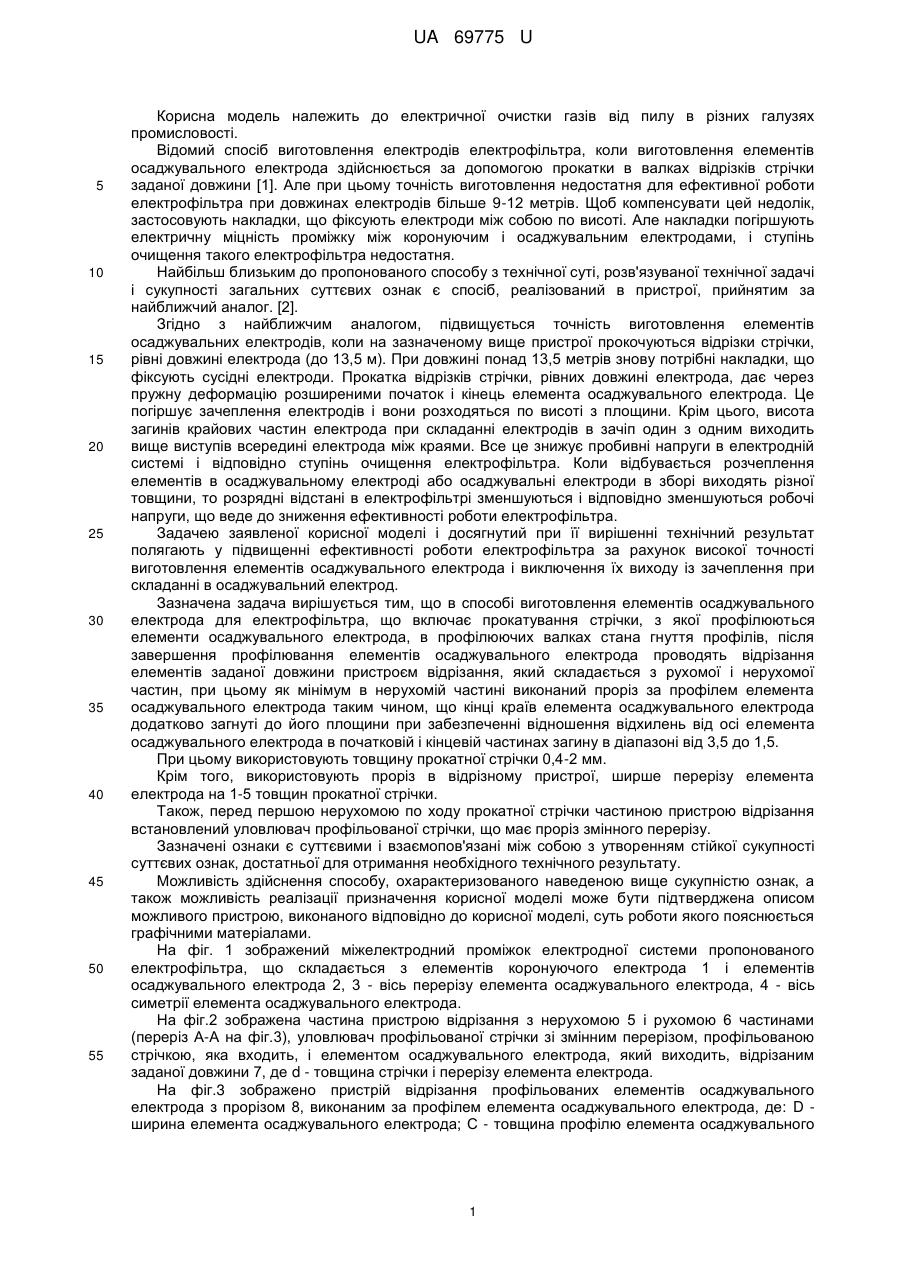 UA 69775 U

Корисна модель належить до електричної очистки газів від пилу в різних галузях промисловості.

Відомий спосіб виготовлення електродів електрофільтра, коли виготовлення елементів осаджувального електрода здійснюється за допомогою прокатки в валках відрізків стрічки заданої довжини [1]. Але при цьому точність виготовлення недостатня для ефективної роботи електрофільтра при довжинах електродів більше 9-12 метрів. Щоб компенсувати цей недолік, застосовують накладки, що фіксують електроди між собою по висоті. Але накладки погіршують електричну міцність проміжку між коронуючим і осаджувальним електродами, і ступінь очищення такого електрофільтра недостатня.

Найбільш близьким до пропонованого способу з технічної суті, розв'язуваної технічної задачі і сукупності загальних суттєвих ознак є спосіб, реалізований в пристрої, прийнятим за найближчий аналог. [2].

Згідно з найближчим аналогом, підвищується точність виготовлення елементів осаджувальних електродів, коли на зазначеному вище пристрої прокочуються відрізки стрічки, рівні довжині електрода (до 13,5 м). При довжині понад 13,5 метрів знову потрібні накладки, що фіксують сусідні електроди. Прокатка відрізків стрічки, рівних довжині електрода, дає через пружну деформацію розширеними початок і кінець елемента осаджувального електрода. Це погіршує зачеплення електродів і вони розходяться по висоті з площини. Крім цього, висота загинів крайових частин електрода при складанні електродів в зачіп один з одним виходить вище виступів всередині електрода між краями. Все це знижує пробивні напруги в електродній системі і відповідно ступінь очищення електрофільтра. Коли відбувається розчеплення елементів в осаджувальному електроді або осаджувальні електроди в зборі виходять різної товщини, то розрядні відстані в електрофільтрі зменшуються і відповідно зменшуються робочі напруги, що веде до зниження ефективності роботи електрофільтра.

Задачею заявленої корисної моделі і досягнутий при її вирішенні технічний результат полягають у підвищенні ефективності роботи електрофільтра за рахунок високої точності виготовлення елементів осаджувального електрода і виключення їх виходу із зачеплення при складанні в осаджувальний електрод.

Зазначена задача вирішується тим, що в способі виготовлення елементів осаджувального електрода для електрофільтра, що включає прокатування стрічки, з якої профілюються елементи осаджувального електрода, в профілюючих валках стана гнуття профілів, після завершення профілювання елементів осаджувального електрода проводять відрізання елементів заданої довжини пристроєм відрізання, який складається з рухомої і нерухомої частин, при цьому як мінімум в нерухомій частині виконаний проріз за профілем елемента осаджувального електрода таким чином, що кінці країв елемента осаджувального електрода додатково загнуті до його площини при забезпеченні відношення відхилень від осі елемента осаджувального електрода в початковій і кінцевій частинах загину в діапазоні від 3,5 до 1,5.

При цьому використовують товщину прокатної стрічки 0,4-2 мм.

Крім того, використовують проріз в відрізному пристрої, ширше перерізу елемента електрода на 1-5 товщин прокатної стрічки.

Також, перед першою нерухомою по ходу прокатної стрічки частиною пристрою відрізання встановлений уловлювач профільованої стрічки, що має проріз змінного перерізу.

Зазначені ознаки є суттєвими і взаємопов'язані між собою з утворенням стійкої сукупності суттєвих ознак, достатньої для отримання необхідного технічного результату.

Можливість здійснення способу, охарактеризованого наведеною вище сукупністю ознак, а також можливість реалізації призначення корисної моделі може бути підтверджена описом можливого пристрою, виконаного відповідно до корисної моделі, суть роботи якого пояснюється графічними матеріалами.

На фіг. 1 зображений міжелектродний проміжок електродної системи пропонованого електрофільтра, що складається з елементів коронуючого електрода 1 і елементів осаджувального електрода 2, 3 - вісь перерізу елемента осаджувального електрода, 4 - вісь симетрії елемента осаджувального електрода.

На фіг.2 зображена частина пристрою відрізання з нерухомою 5 і рухомою 6 частинами (переріз А-А на фіг.3), уловлювач профільованої стрічки зі змінним перерізом, профільованою стрічкою, яка входить, і елементом осаджувального електрода, який виходить, відрізаним заданої довжини 7, де d - товщина стрічки і перерізу елемента електрода.

На фіг.3 зображено пристрій відрізання профільованих елементів осаджувального електрода з прорізом 8, виконаним за профілем елемента осаджувального електрода, де: D - ширина елемента осаджувального електрода; С - товщина профілю елемента осаджувального

5
10
15
20
25
30
35
40
45
50
55

1